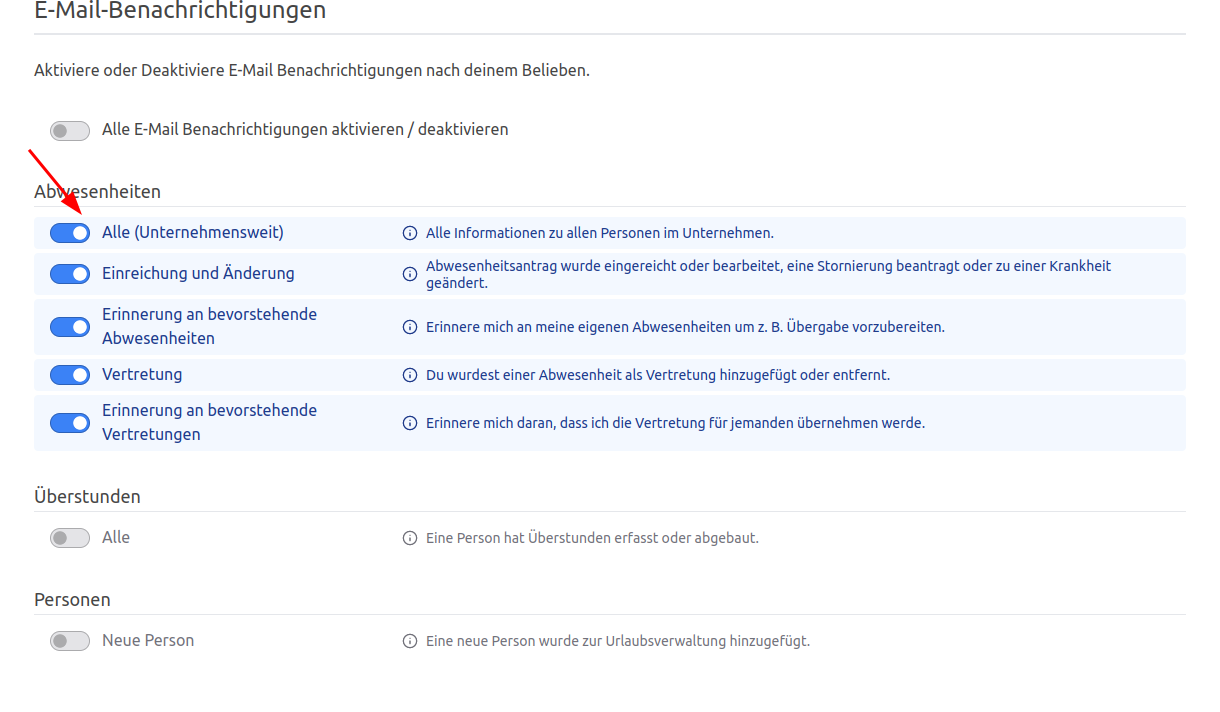 E-Mail-Benachrichtigungen

Aktiviere oder Deaktiviere E-Mail Benachrichtigungen nach deinem Belieben.

Alle E-Mail Benachrichtigungen aktivieren / deaktivieren

Abwesenheiten

Alle (Unternehmensweit)
Alle Informationen zu allen Personen im Unternehmen.

Einreichung und Änderung
Abwesenheitsantrag wurde eingereicht oder bearbeitet, eine Stornierung beantragt oder zu einer Krankheit geändert.

Erinnerung an bevorstehende Abwesenheiten
Erinnere mich an meine eigenen Abwesenheiten um z. B. Übergabe vorzubereiten.

Vertretung
Du wurdest einer Abwesenheit als Vertretung hinzugefügt oder entfernt.

Erinnerung an bevorstehende Vertretungen
Erinnere mich daran, dass ich die Vertretung für jemanden übernehmen werde.

Überstunden

Alle
Eine Person hat Überstunden erfasst oder abgebaut.

Personen

Neue Person
Eine neue Person wurde zur Urlaubsverwaltung hinzugefügt.